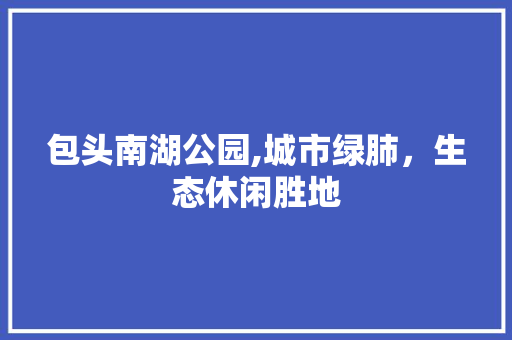 包头南湖公园,城市绿肺，生态休闲胜地